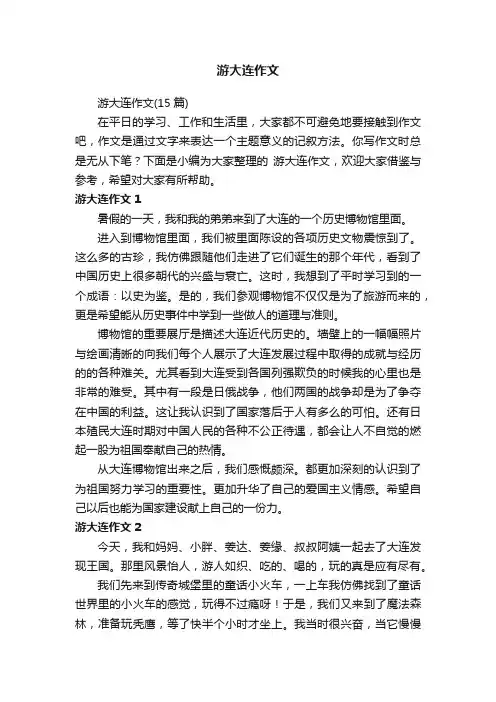 游大连作文

游大连作文(15 篇)

在平日的学习、工作和生活里，大家都不可避免地要接触到作文吧，作文是通过文字来表达一个主题意义的记叙方法。你写作文时总是无从下笔？下面是小编为大家整理的 游大连作文，欢迎大家借鉴与参考，希望对大家有所帮助。

游大连作文 1

暑假的一天，我和我的弟弟来到了大连的一个历史博物馆里面。

进入到博物馆里面，我们被里面陈设的各项历史文物震惊到了。这么多的古珍，我仿佛跟随他们走进了它们诞生的那个年代，看到了中国历史上很多朝代的兴盛与衰亡。这时，我想到了平时学习到的一个成语：以史为鉴。是的，我们参观博物馆不仅仅是为了旅游而来的，更是希望能从历史事件中学到一些做人的道理与准则。

博物馆的重要展厅是描述大连近代历史的。墙壁上的一幅幅照片与绘画清晰的向我们每个人展示了大连发展过程中取得的成就与经历的的各种难关。尤其看到大连受到各国列强欺负的时候我的心里也是非常的难受。其中有一段是日俄战争，他们两国的战争却是为了争夺在中国的利益。这让我认识到了国家落后于人有多么的可怕。还有日本殖民大连时期对中国人民的各种不公正待遇，都会让人不自觉的燃起一股为祖国奉献自己的热情。

从大连博物馆出来之后，我们感慨颇深。都更加深刻的认识到了为祖国努力学习的重要性。更加升华了自己的爱国主义情感。希望自己以后也能为国家建设献上自己的一份力。

游大连作文 2

今天，我和妈妈、小胖、姜达、姜缘、叔叔阿姨一起去了大连发现王国。那里风景怡人，游人如织、吃的、喝的，玩的真是应有尽有。

我们先来到传奇城堡里的童话小火车，一上车我仿佛找到了童话世界里的小火车的感觉，玩得不过瘾呀！于是，我们又来到了魔法森林，准备玩秃鹰，等了快半个小时才坐上。我当时很兴奋，当它慢慢